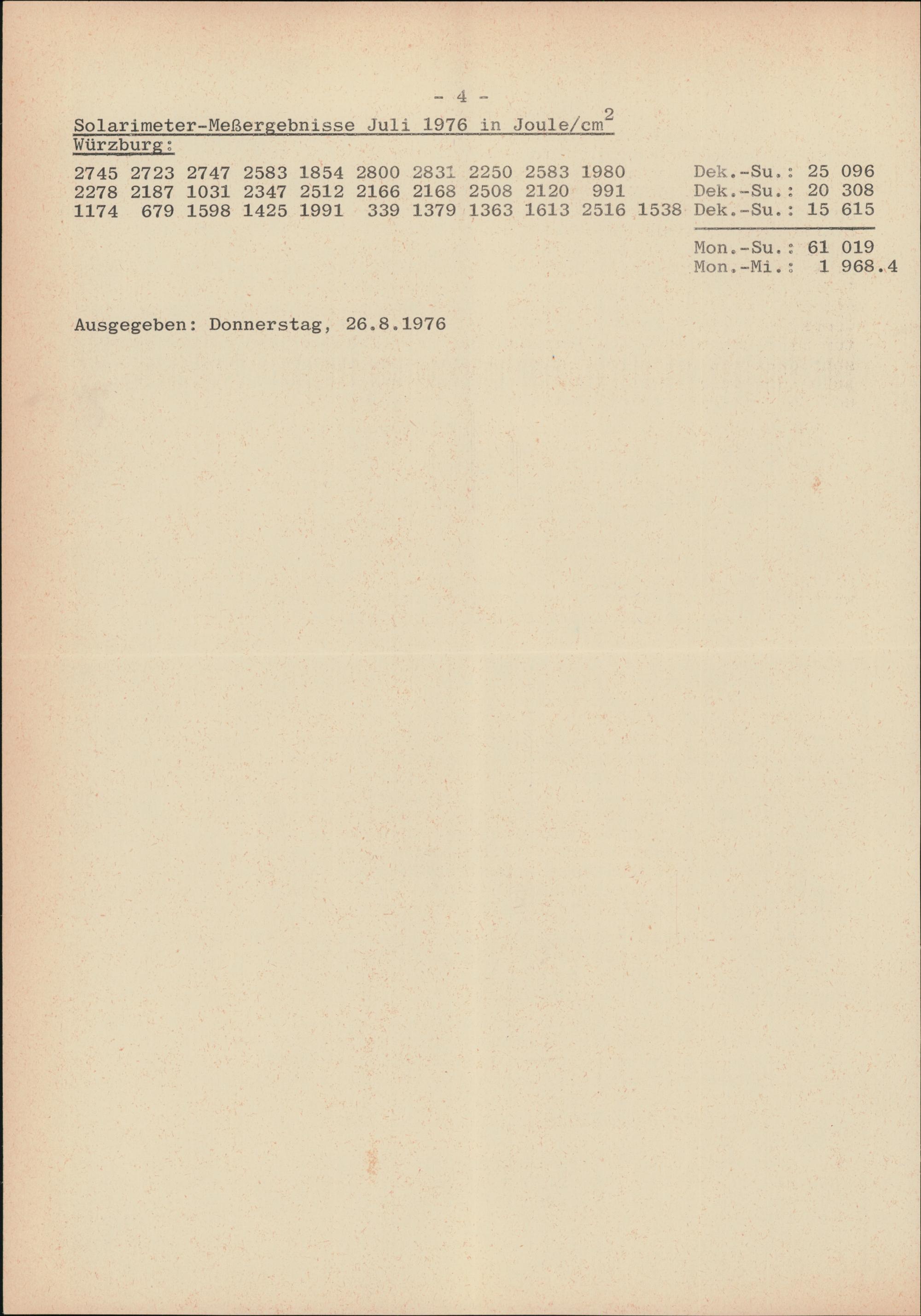 - 4 -

Solarimeter-Meßergebnisse Juli 1976 in Joule/$cm^2$
Würzburg:

2745 2723 2747 2583 1854 2800 2831 2250 2583 1980 Dek.-Su.: 25 096
2278 2187 1031 2347 2512 2166 2168 2508 2120 991 Dek.-Su.: 20 308
1174 679 1598 1425 1991 339 1379 1363 1613 2516 1538 Dek.-Su.: 15 615

Mon.-Su.: 61 019
Mon.-Mi.: 1 968.4

Ausgegeben: Donnerstag, 26.8.1976